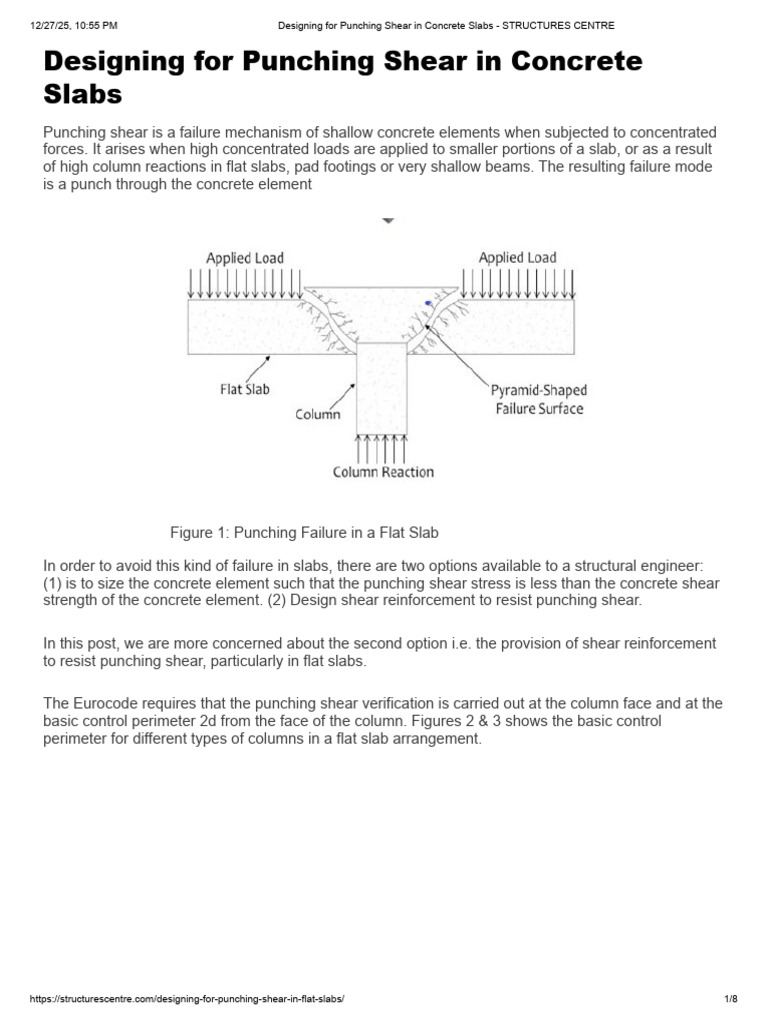 12/27/25, 10:55 PM Designing for Punching Shear in Concrete Slabs - STRUCTURES CENTRE

Designing for Punching Shear in Concrete Slabs

Punching shear is a failure mechanism of shallow concrete elements when subjected to concentrated forces. It arises when high concentrated loads are applied to smaller portions of a slab, or as a result of high column reactions in flat slabs, pad footings or very shallow beams. The resulting failure mode is a punch through the concrete element

Applied Load
Applied Load
Flat Slab
Column
Pyramid-Shaped Failure Surface
Column Reaction

Figure 1: Punching Failure in a Flat Slab

In order to avoid this kind of failure in slabs, there are two options available to a structural engineer: (1) is to size the concrete element such that the punching shear stress is less than the concrete shear strength of the concrete element. (2) Design shear reinforcement to resist punching shear.

In this post, we are more concerned about the second option i.e. the provision of shear reinforcement to resist punching shear, particularly in flat slabs.

The Eurocode requires that the punching shear verification is carried out at the column face and at the basic control perimeter 2d from the face of the column. Figures 2 & 3 shows the basic control perimeter for different types of columns in a flat slab arrangement.

https://structurescentre.com/designing-for-punching-shear-in-flat-slabs/ 1/8